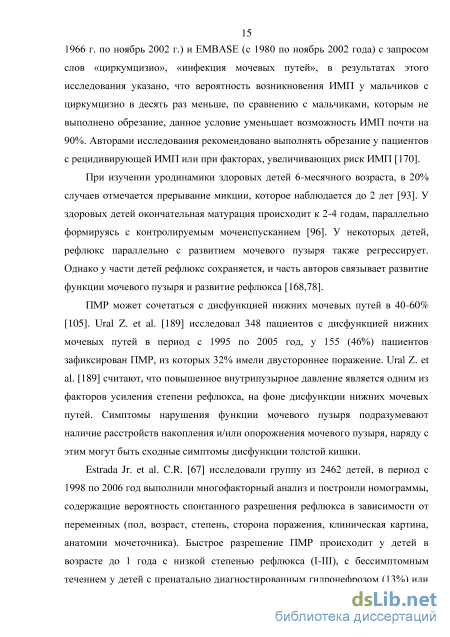 15

1966 г. по ноябрь 2002 г.) и EMBASE (с 1980 по ноябрь 2002 года) с запросом слов «циркумцизио», «инфекция мочевых путей», в результатах этого исследования указано, что вероятность возникновения ИМП у мальчиков с циркумцизио в десять раз меньше, по сравнению с мальчиками, которым не выполнено обрезание, данное условие уменьшает возможность ИМП почти на 90%. Авторами исследования рекомендовано выполнять обрезание у пациентов с рецидивирующей ИМП или при факторах, увеличивающих риск ИМП [170].

При изучении уродинамики здоровых детей 6-месячного возраста, в 20% случаев отмечается прерывание микции, которое наблюдается до 2 лет [93]. У здоровых детей окончательная матурация происходит к 2-4 годам, параллельно формируясь с контролируемым мочеиспусканием [96]. У некоторых детей, рефлюкс параллельно с развитием мочевого пузыря также регрессирует. Однако у части детей рефлюкс сохраняется, и часть авторов связывает развитие функции мочевого пузыря и развитие рефлюкса [168,78].

ПМР может сочетаться с дисфункцией нижних мочевых путей в 40-60% [105]. Ural Z. et al. [189] исследовал 348 пациентов с дисфункцией нижних мочевых путей в период с 1995 по 2005 год, у 155 (46%) пациентов зафиксирован ПМР, из которых 32% имели двустороннее поражение. Ural Z. et al. [189] считают, что повышенное внутрипузырное давление является одним из факторов усиления степени рефлюкса, на фоне дисфункции нижних мочевых путей. Симптомы нарушения функции мочевого пузыря подразумевают наличие расстройств накопления и/или опорожнения мочевого пузыря, наряду с этим могут быть сходные симптомы дисфункции толстой кишки.

Estrada Jr. et al. C.R. [67] исследовали группу из 2462 детей, в период с 1998 по 2006 год выполнили многофакторный анализ и построили номограммы, содержащие вероятность спонтанного разрешения рефлюкса в зависимости от переменных (пол, возраст, степень, сторона поражения, клиническая картина, анатомии мочеточника). Быстрое разрешение ПМР происходит у детей в возрасте до 1 года с низкой степенью рефлюкса (I-III), с бессимптомным течением у детей с пренатально диагностированным гидронефрозом (13%) или

dsLib.net
библиотека диссертаций